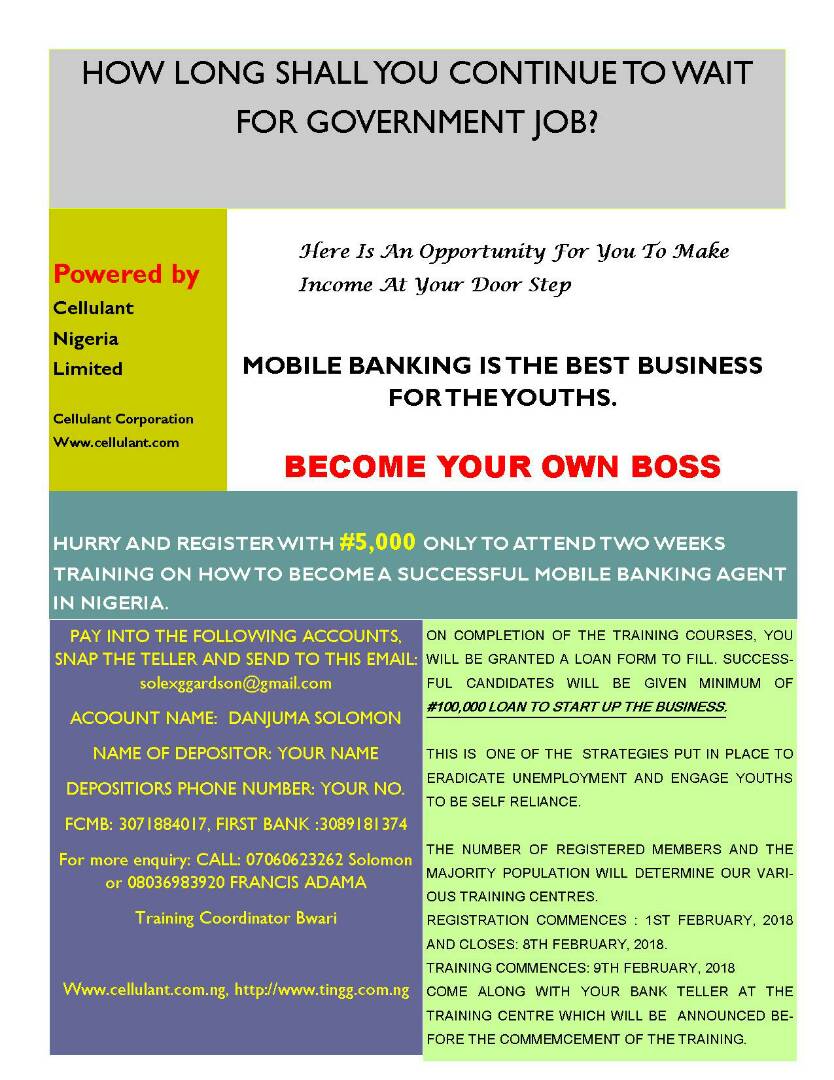 HOW LONG SHALL YOU CONTINUE TO WAIT FOR GOVERNMENT JOB?

Powered by Cellulant Nigeria Limited

Cellulant Corporation Www.cellulant.com

Here Is An Opportunity For You To Make Income At Your Door Step

MOBILE BANKING IS THE BEST BUSINESS FOR THE YOUTHS.

BECOME YOUR OWN BOSS

HURRY AND REGISTER WITH #5,000 ONLY TO ATTEND TWO WEEKS TRAINING ON HOW TO BECOME A SUCCESSFUL MOBILE BANKING AGENT IN NIGERIA.

PAY INTO THE FOLLOWING ACCOUNTS, SNAP THE TELLER AND SEND TO THIS EMAIL: solexggardson@gmail.com

ACOOUNT NAME: DANJUMA SOLOMON

NAME OF DEPOSITOR: YOUR NAME

DEPOSITIORS PHONE NUMBER: YOUR NO.

FCMB: 3071884017, FIRST BANK :3089181374

For more enquiry: CALL: 07060623262 Solomon or 08036983920 FRANCIS ADAMA

Training Coordinator Bwari

Www.cellulant.com.ng, http://www.tingg.com.ng

ON COMPLETION OF THE TRAINING COURSES, YOU WILL BE GRANTED A LOAN FORM TO FILL. SUCCESSFUL CANDIDATES WILL BE GIVEN MINIMUM OF #100,000 LOAN TO START UP THE BUSINESS.

THIS IS ONE OF THE STRATEGIES PUT IN PLACE TO ERADICATE UNEMPLOYMENT AND ENGAGE YOUTHS TO BE SELF RELIANCE.

THE NUMBER OF REGISTERED MEMBERS AND THE MAJORITY POPULATION WILL DETERMINE OUR VARIOUS TRAINING CENTRES.
REGISTRATION COMMENCES : 1ST FEBRUARY, 2018 AND CLOSES: 8TH FEBRUARY, 2018.
TRAINING COMMENCES: 9TH FEBRUARY, 2018
COME ALONG WITH YOUR BANK TELLER AT THE TRAINING CENTRE WHICH WILL BE ANNOUNCED BEFORE THE COMMEMCEMENT OF THE TRAINING.